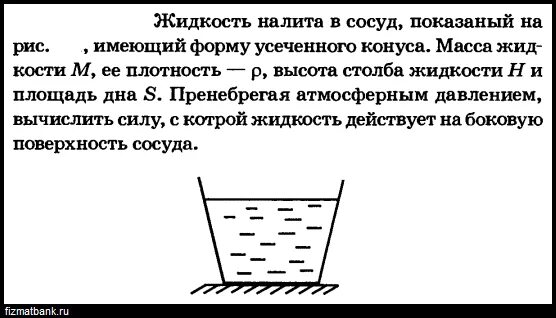 Жидкость налита в сосуд, показаный на рис. , имеющий форму усеченного конуса. Масса жидкости $M$, ее плотность — $\rho$, высота столба жидкости $H$ и площадь дна $S$. Пренебрегая атмосферным давлением, вычислить силу, с котрой жидкость действует на боковую поверхность сосуда.

fizmatbank.ru